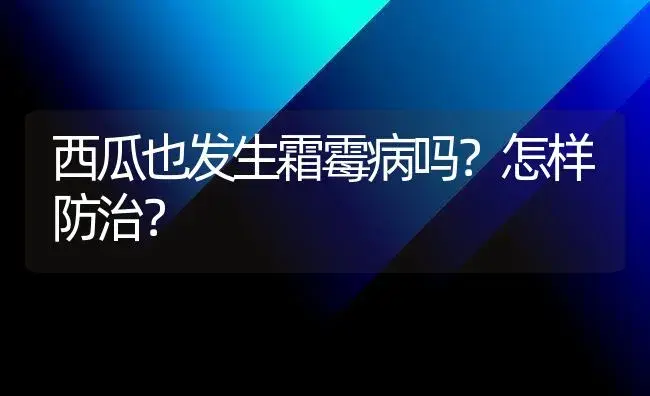 西瓜也发生霜霉病吗？怎样防治？